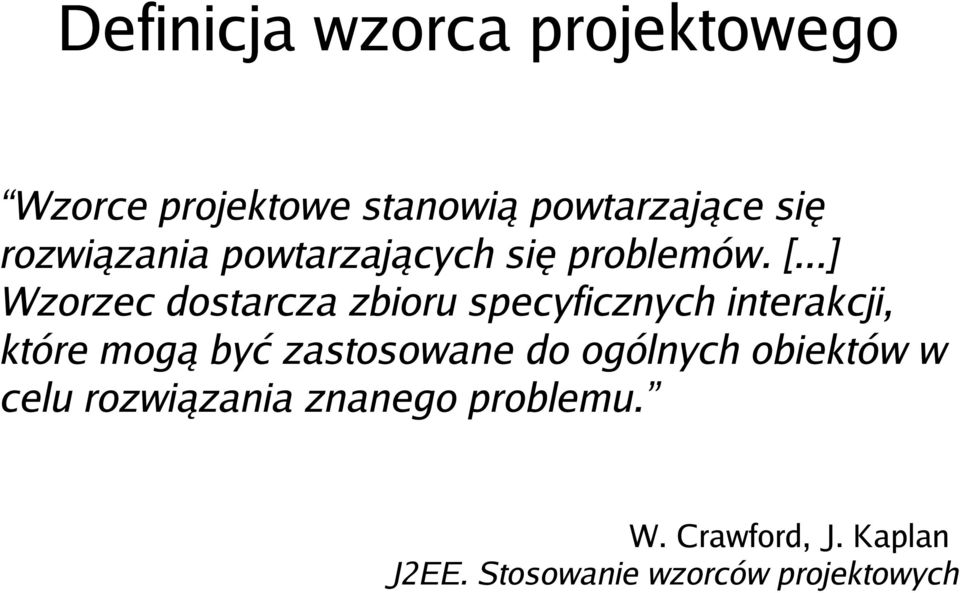 Definicja wzorca projektowego

“Wzorce projektowe stanowią powtarzające się rozwiązania powtarzających się problemów. [...] Wzorzec dostarcza zbioru specyficznych interakcji, które mogą być zastosowane do ogólnych obiektów w celu rozwiązania znanego problemu.”

W. Crawford, J. Kaplan
J2EE. Stosowanie wzorców projektowych